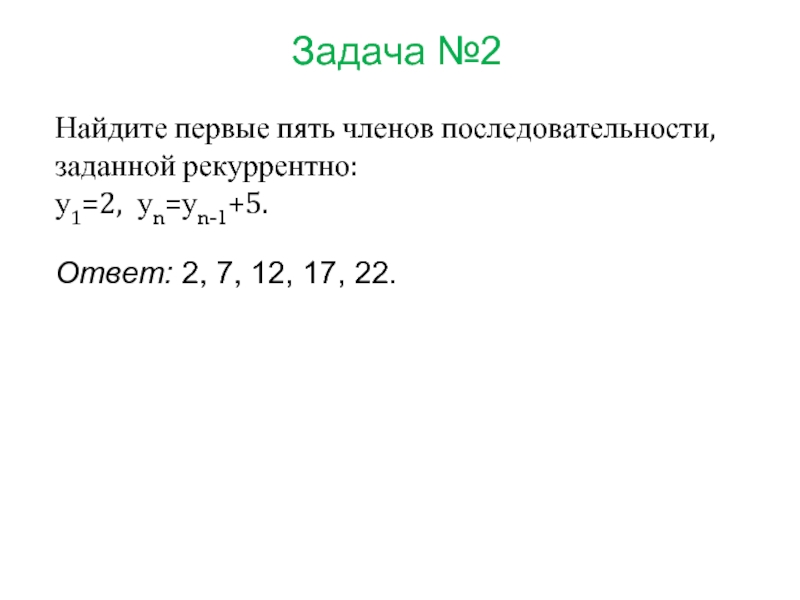 Задача №2

Найдите первые пять членов последовательности, заданной рекуррентно:
$y_1=2$, $y_n=y_{n-1}+5$.

Ответ: 2, 7, 12, 17, 22.